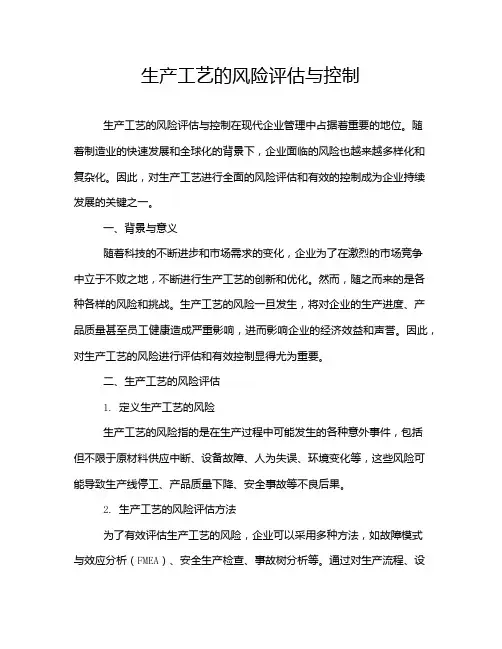 生产工艺的风险评估与控制

生产工艺的风险评估与控制在现代企业管理中占据着重要的地位。随着制造业的快速发展和全球化的背景下，企业面临的风险也越来越多样化和复杂化。因此，对生产工艺进行全面的风险评估和有效的控制成为企业持续发展的关键之一。

一、背景与意义

随着科技的不断进步和市场需求的变化，企业为了在激烈的市场竞争中立于不败之地，不断进行生产工艺的创新和优化。然而，随之而来的是各种各样的风险和挑战。生产工艺的风险一旦发生，将对企业的生产进度、产品质量甚至员工健康造成严重影响，进而影响企业的经济效益和声誉。因此，对生产工艺的风险进行评估和有效控制显得尤为重要。

二、生产工艺的风险评估

1. 定义生产工艺的风险

生产工艺的风险指的是在生产过程中可能发生的各种意外事件，包括但不限于原材料供应中断、设备故障、人为失误、环境变化等，这些风险可能导致生产线停工、产品质量下降、安全事故等不良后果。

2. 生产工艺的风险评估方法

为了有效评估生产工艺的风险，企业可以采用多种方法，如故障模式与效应分析（FMEA）、安全生产检查、事故树分析等。通过对生产流程、设